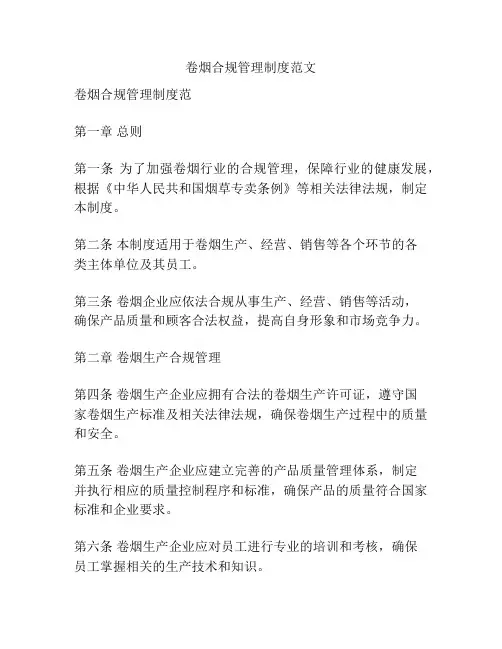 卷烟合规管理制度范文

卷烟合规管理制度范

第一章 总则

第一条 为了加强卷烟行业的合规管理，保障行业的健康发展，根据《中华人民共和国烟草专卖条例》等相关法律法规，制定本制度。

第二条 本制度适用于卷烟生产、经营、销售等各个环节的各类主体单位及其员工。

第三条 卷烟企业应依法合规从事生产、经营、销售等活动，确保产品质量和顾客合法权益，提高自身形象和市场竞争力。

第二章 卷烟生产合规管理

第四条 卷烟生产企业应拥有合法的卷烟生产许可证，遵守国家卷烟生产标准及相关法律法规，确保卷烟生产过程中的质量和安全。

第五条 卷烟生产企业应建立完善的产品质量管理体系，制定并执行相应的质量控制程序和标准，确保产品的质量符合国家标准和企业要求。

第六条 卷烟生产企业应对员工进行专业的培训和考核，确保员工掌握相关的生产技术和知识。